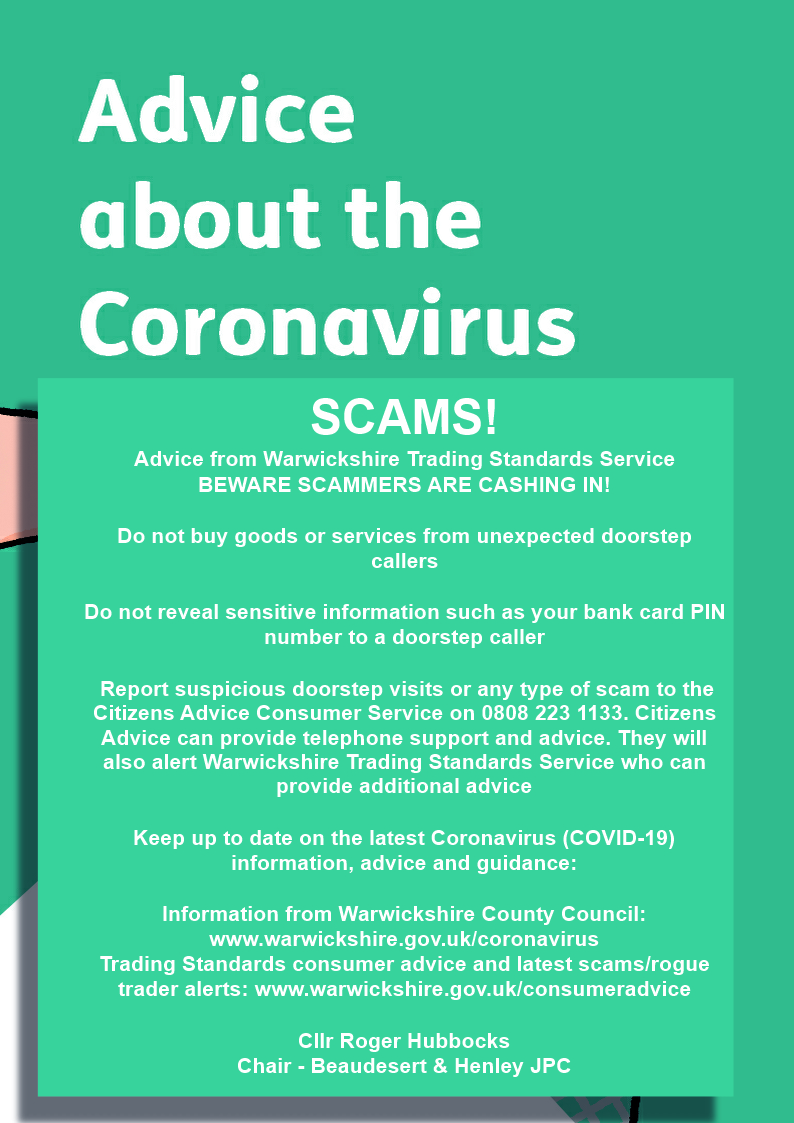 Advice about the Coronavirus

SCAMS!

Advice from Warwickshire Trading Standards Service
BEWARE SCAMMERS ARE CASHING IN!

Do not buy goods or services from unexpected doorstep callers

Do not reveal sensitive information such as your bank card PIN number to a doorstep caller

Report suspicious doorstep visits or any type of scam to the Citizens Advice Consumer Service on 0808 223 1133. Citizens Advice can provide telephone support and advice. They will also alert Warwickshire Trading Standards Service who can provide additional advice

Keep up to date on the latest Coronavirus (COVID-19) information, advice and guidance:

Information from Warwickshire County Council:
www.warwickshire.gov.uk/coronavirus
Trading Standards consumer advice and latest scams/rogue trader alerts: www.warwickshire.gov.uk/consumeradvice

Cllr Roger Hubbocks
Chair - Beaudesert & Henley JPC